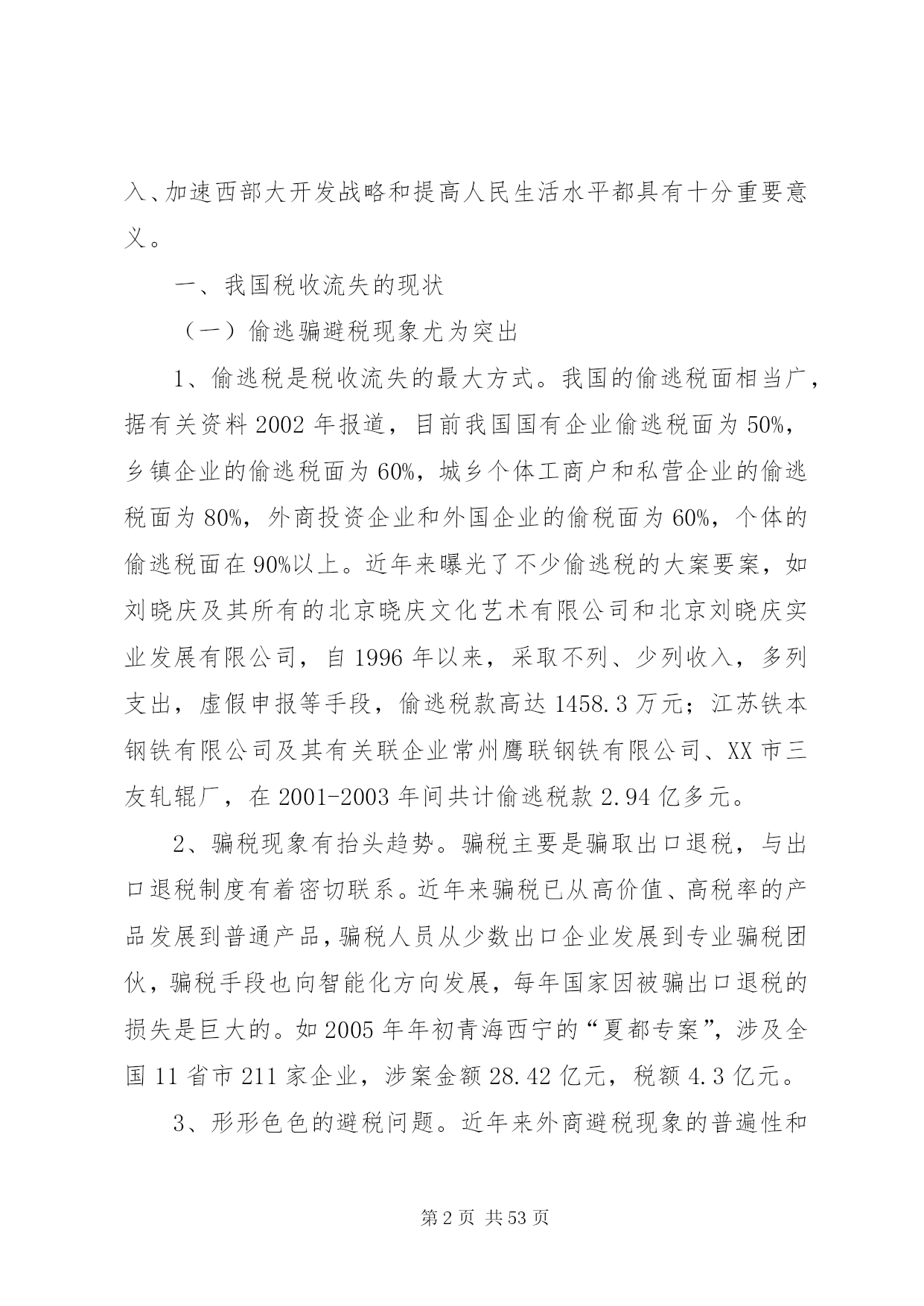 入、加速西部大开发战略和提高人民生活水平都具有十分重要意义。

一、我国税收流失的现状

（一）偷逃骗避税现象尤为突出

1、偷逃税是税收流失的最大方式。我国的偷逃税面相当广，据有关资料 2002 年报道，目前我国国有企业偷逃税面为 50%，乡镇企业的偷逃税面为 60%，城乡个体工商户和私营企业的偷逃税面为 80%，外商投资企业和外国企业的偷税面为 60%，个体的偷逃税面在 90%以上。近年来曝光了不少偷逃税的大案要案，如刘晓庆及其所有的北京晓庆文化艺术有限公司和北京刘晓庆实业发展有限公司，自 1996 年以来，采取不列、少列收入，多列支出，虚假申报等手段，偷逃税款高达 1458.3 万元；江苏铁本钢铁有限公司及其有关联企业常州鹰联钢铁有限公司、XX 市三友轧辊厂，在 2001-2003 年间共计偷逃税款 2.94 亿多元。

2、骗税现象有抬头趋势。骗税主要是骗取出口退税，与出口退税制度有着密切联系。近年来骗税已从高价值、高税率的产品发展到普通产品，骗税人员从少数出口企业发展到专业骗税团伙，骗税手段也向智能化方向发展，每年国家因被骗出口退税的损失是巨大的。如 2005 年年初青海西宁的“夏都专案”，涉及全国 11 省市 211 家企业，涉案金额 28.42 亿元，税额 4.3 亿元。

3、形形色色的避税问题。近年来外商避税现象的普遍性和

第 2 页 共 53 页